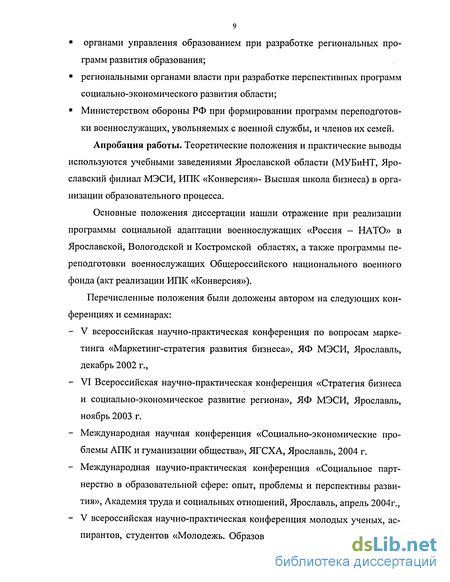 9

▪ органами управления образованием при разработке региональных программ развития образования;

▪ региональными органами власти при разработке перспективных программ социально-экономического развития области;

▪ Министерством обороны РФ при формировании программ переподготовки военнослужащих, увольняемых с военной службы, и членов их семей.

**Апробация работы.** Теоретические положения и практические выводы используются учебными заведениями Ярославской области (МУБиНТ, Ярославский филиал МЭСИ, ИПК «Конверсия»- Высшая школа бизнеса) в организации образовательного процесса.

Основные положения диссертации нашли отражение при реализации программы социальной адаптации военнослужащих «Россия – НАТО» в Ярославской, Вологодской и Костромской областях, а также программы переподготовки военнослужащих Общероссийского национального военного фонда (акт реализации ИПК «Конверсия»).

Перечисленные положения были доложены автором на следующих конференциях и семинарах:

– V всероссийская научно-практическая конференция по вопросам маркетинга «Маркетинг-стратегия развития бизнеса», ЯФ МЭСИ, Ярославль, декабрь 2002 г.,

– VI Всероссийская научно-практическая конференция «Стратегия бизнеса и социально-экономическое развитие региона», ЯФ МЭСИ, Ярославль, ноябрь 2003 г.

– Международная научная конференция «Социально-экономические проблемы АПК и гуманизации общества», ЯГСХА, Ярославль, 2004 г.

– Международная научно-практическая конференция «Социальное партнерство в образовательной сфере: опыт, проблемы и перспективы развития», Академия труда и социальных отношений, Ярославль, апрель 2004г.,

– V всероссийская научно-практическая конференция молодых ученых, аспирантов, студентов «Молодежь. Образов

dsLib.net
библиотека диссертаций